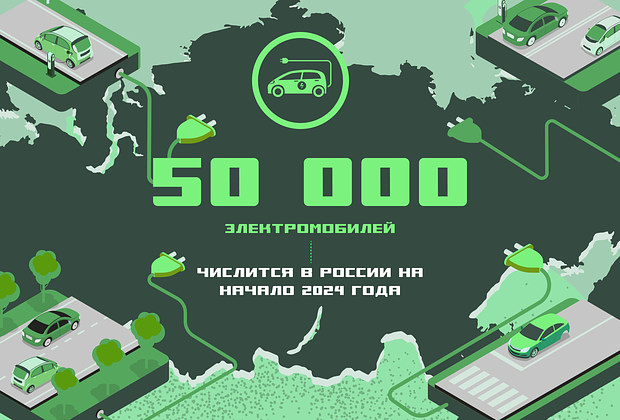 50 000

ЭЛЕКТРОМОБИЛЕЙ

ЧИСЛИТСЯ В РОССИИ НА НАЧАЛО 2024 ГОДА